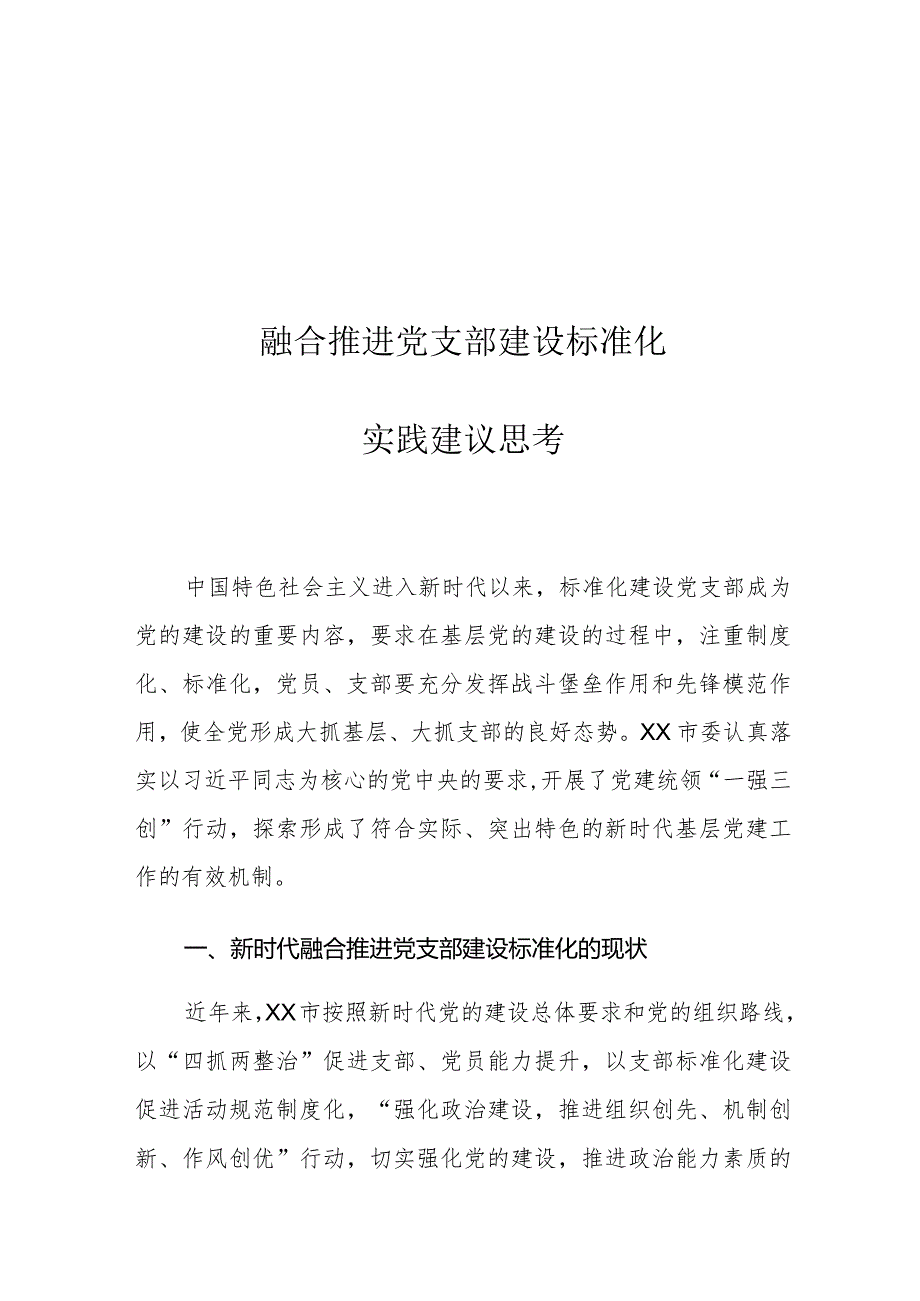 融合推进党支部建设标准化

实践建议思考

中国特色社会主义进入新时代以来，标准化建设党支部成为党的建设的重要内容，要求在基层党的建设的过程中，注重制度化、标准化，党员、支部要充分发挥战斗堡垒作用和先锋模范作用，使全党形成大抓基层、大抓支部的良好态势。XX市委认真落实以习近平同志为核心的党中央的要求，开展了党建统领“一强三创”行动，探索形成了符合实际、突出特色的新时代基层党建工作的有效机制。

一、新时代融合推进党支部建设标准化的现状

近年来，XX市按照新时代党的建设总体要求和党的组织路线，以“四抓两整治”促进支部、党员能力提升，以支部标准化建设促进活动规范制度化，“强化政治建设，推进组织创先、机制创新、作风创优”行动，切实强化党的建设，推进政治能力素质的